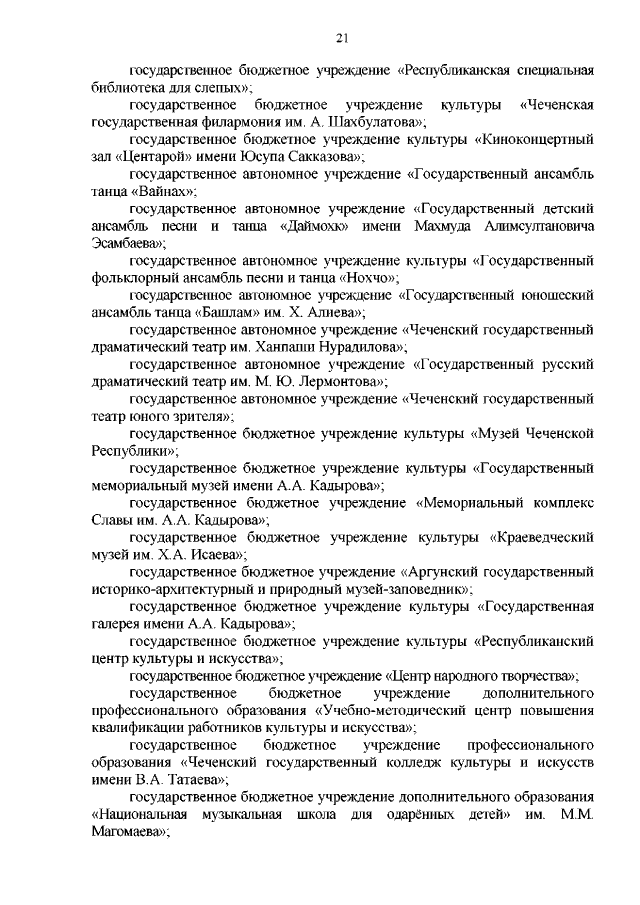 21

государственное бюджетное учреждение «Республиканская специальная библиотека для слепых»;

государственное бюджетное учреждение культуры «Чеченская государственная филармония им. А. Шахбулатова»;

государственное бюджетное учреждение культуры «Киноконцертный зал «Центарой» имени Юсупа Сакказова»;

государственное автономное учреждение «Государственный ансамбль танца «Вайнах»;

государственное автономное учреждение «Государственный детский ансамбль песни и танца «Даймохк» имени Махмуда Алимсултановича Эсамбаева»;

государственное автономное учреждение культуры «Государственный фольклорный ансамбль песни и танца «Нохчо»;

государственное автономное учреждение «Государственный юношеский ансамбль танца «Башлам» им. Х. Алиева»;

государственное автономное учреждение «Чеченский государственный драматический театр им. Ханпаши Нурадилова»;

государственное автономное учреждение «Государственный русский драматический театр им. М. Ю. Лермонтова»;

государственное автономное учреждение «Чеченский государственный театр юного зрителя»;

государственное бюджетное учреждение культуры «Музей Чеченской Республики»;

государственное бюджетное учреждение культуры «Государственный мемориальный музей имени А.А. Кадырова»;

государственное бюджетное учреждение «Мемориальный комплекс Славы им. А.А. Кадырова»;

государственное бюджетное учреждение культуры «Краеведческий музей им. Х.А. Исаева»;

государственное бюджетное учреждение «Аргунский государственный историко-архитектурный и природный музей-заповедник»;

государственное бюджетное учреждение культуры «Государственная галерея имени А.А. Кадырова»;

государственное бюджетное учреждение культуры «Республиканский центр культуры и искусства»;

государственное бюджетное учреждение «Центр народного творчества»;

государственное бюджетное учреждение дополнительного профессионального образования «Учебно-методический центр повышения квалификации работников культуры и искусства»;

государственное бюджетное учреждение профессионального образования «Чеченский государственный колледж культуры и искусств имени В.А. Татаева»;

государственное бюджетное учреждение дополнительного образования «Национальная музыкальная школа для одарённых детей» им. М.М. Магомаева»;